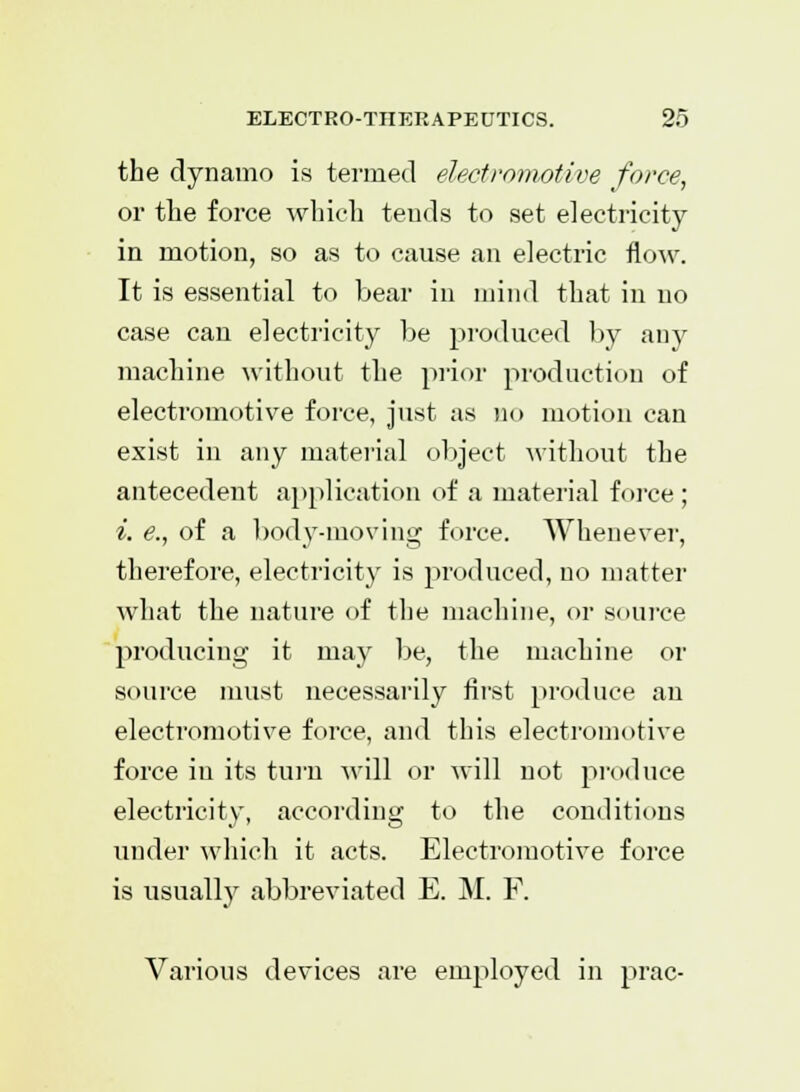 ELECTRO-THERAPEUTICS. 25

the dynamo is termed electromotive force, or the force which tends to set electricity in motion, so as to cause an electric flow. It is essential to bear in mind that in no case can electricity be produced by any machine without the prior production of electromotive force, just as no motion can exist in any material object without the antecedent application of a material force; i. e., of a body-moving force. Whenever, therefore, electricity is produced, no matter what the nature of the machine, or source producing it may be, the machine or source must necessarily first produce an electromotive force, and this electromotive force in its turn will or will not produce electricity, according to the conditions under which it acts. Electromotive force is usually abbreviated E. M. F.

Various devices are employed in prac-